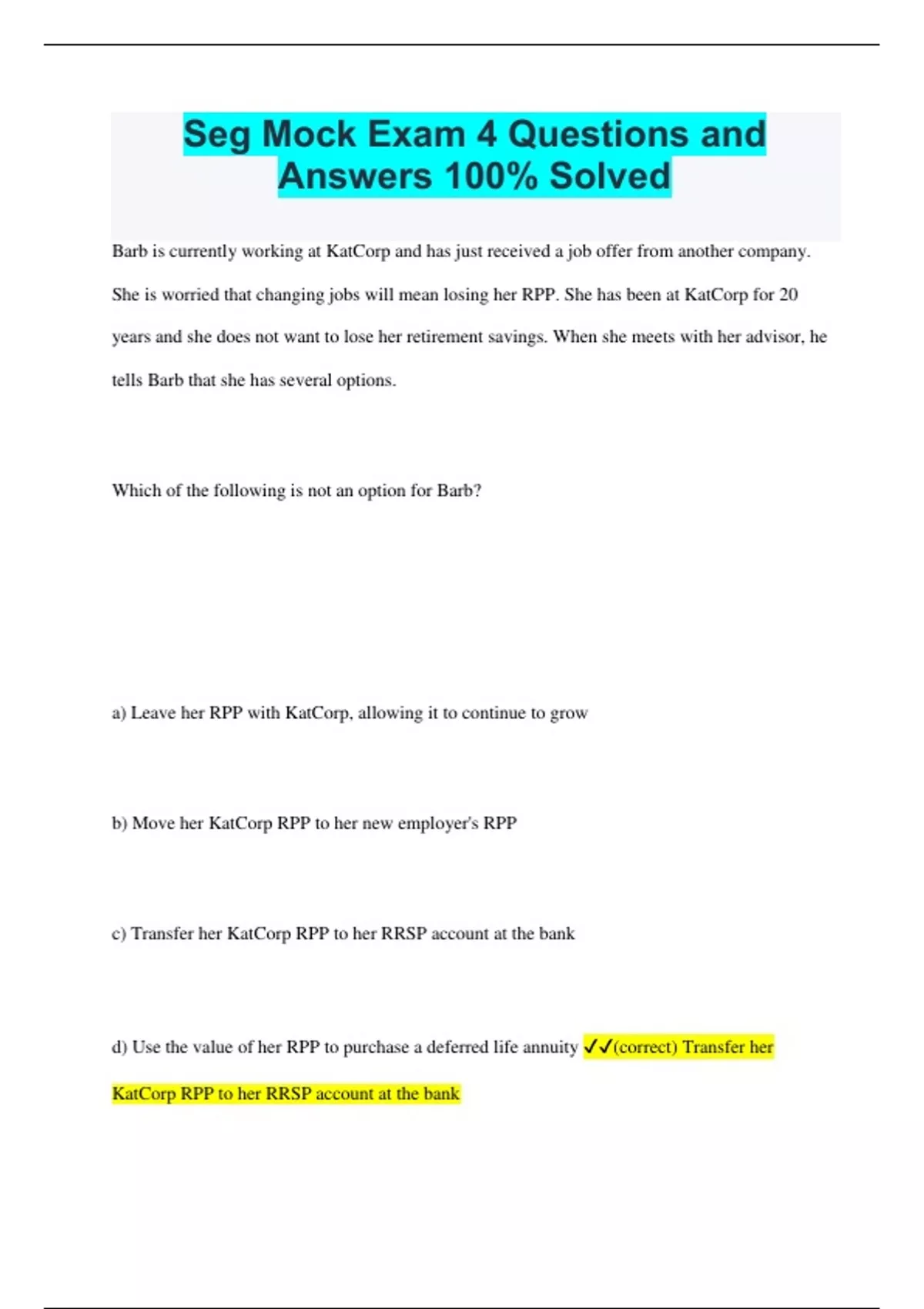 Seg Mock Exam 4 Questions and Answers 100% Solved

Barb is currently working at KatCorp and has just received a job offer from another company. She is worried that changing jobs will mean losing her RPP. She has been at KatCorp for 20 years and she does not want to lose her retirement savings. When she meets with her advisor, he tells Barb that she has several options.

Which of the following is not an option for Barb?

a) Leave her RPP with KatCorp, allowing it to continue to grow

b) Move her KatCorp RPP to her new employer's RPP

c) Transfer her KatCorp RPP to her RRSP account at the bank

d) Use the value of her RPP to purchase a deferred life annuity ✓✓(correct) Transfer her KatCorp RPP to her RRSP account at the bank